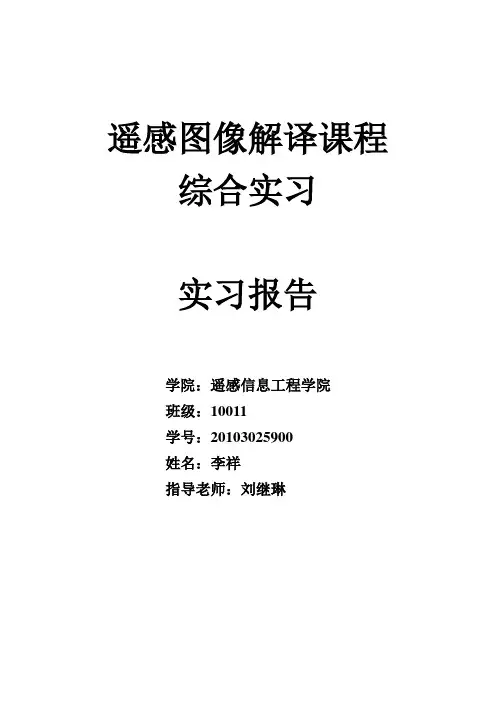 遥感图像解译课程
综合实习

实习报告

学院：遥感信息工程学院
班级：10011
学号：20103025900
姓名：李祥
指导老师：刘继琳